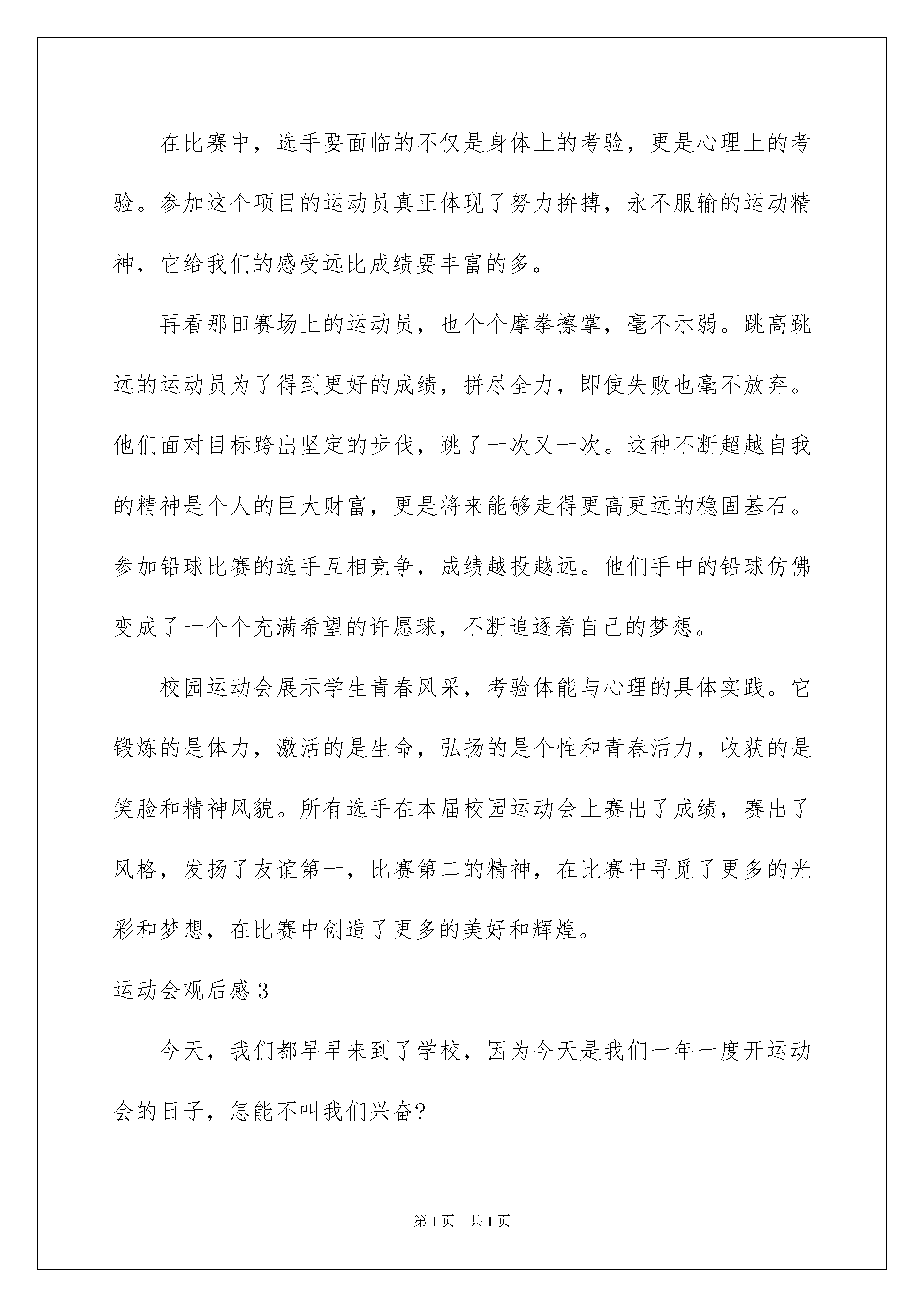 在比赛中，选手要面临的不仅是身体上的考验，更是心理上的考验。参加这个项目的运动员真正体现了努力拚搏，永不服输的运动精神，它给我们的感受远比成绩要丰富的多。

再看那田赛场上的运动员，也个个摩拳擦掌，毫不示弱。跳高跳远的运动员为了得到更好的成绩，拼尽全力，即使失败也毫不放弃。他们面对目标跨出坚定的步伐，跳了一次又一次。这种不断超越自我的精神是个人的巨大财富，更是将来能够走得更高更远的稳固基石。参加铅球比赛的选手互相竞争，成绩越投越远。他们手中的铅球仿佛变成了一个个充满希望的许愿球，不断追逐着自己的梦想。

校园运动会展示学生青春风采，考验体能与心理的具体实践。它锻炼的是体力，激活的是生命，弘扬的是个性和青春活力，收获的是笑脸和精神风貌。所有选手在本届校园运动会上赛出了成绩，赛出了风格，发扬了友谊第一，比赛第二的精神，在比赛中寻觅了更多的光彩和梦想，在比赛中创造了更多的美好和辉煌。

运动会观后感3

今天，我们都早早来到了学校，因为今天是我们一年一度开运动会的日子，怎能不叫我们兴奋?

第1页 共1页